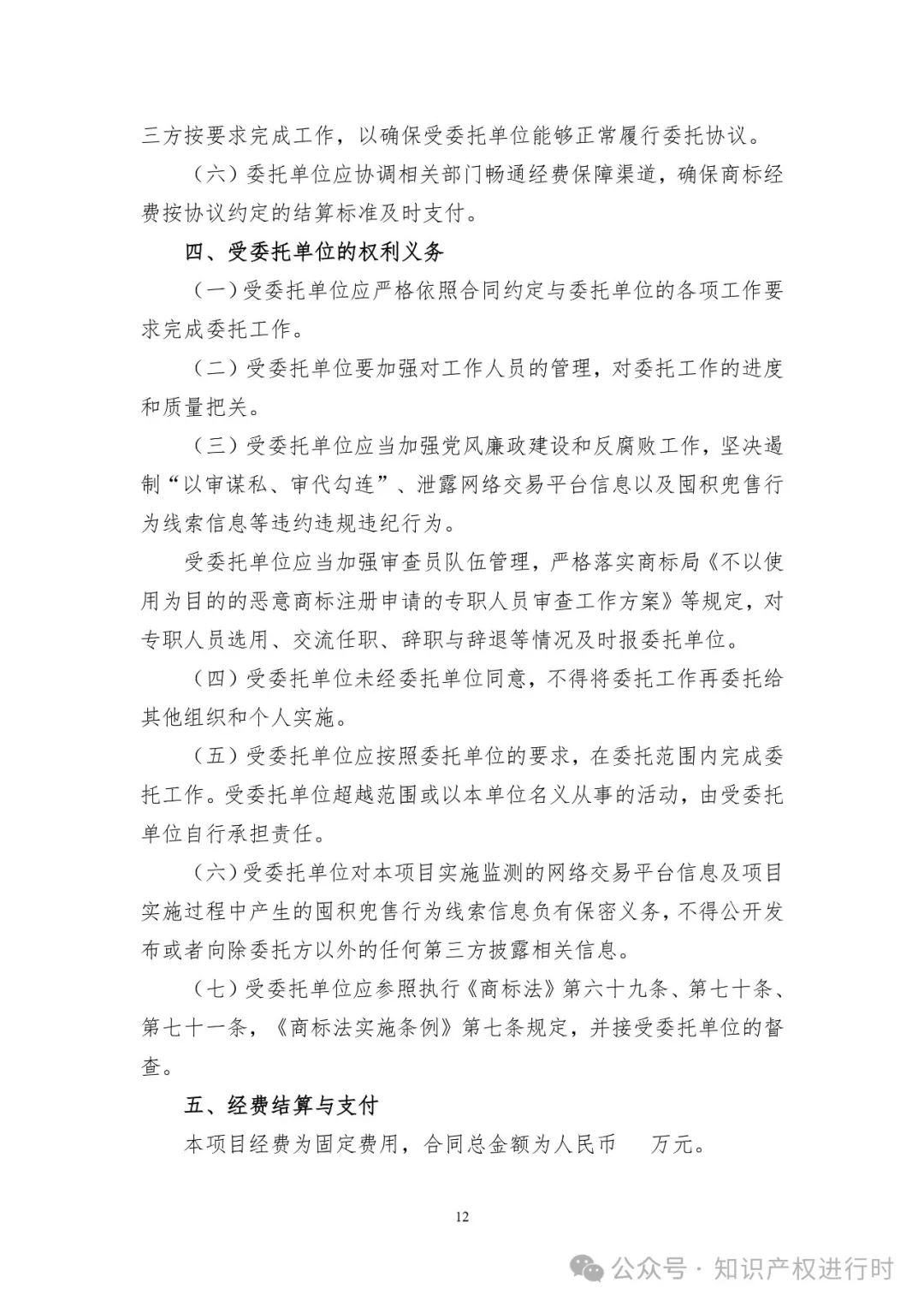 三方按要求完成工作，以确保受委托单位能够正常履行委托协议。

（六）委托单位应协调相关部门畅通经费保障渠道，确保商标经费按协议约定的结算标准及时支付。

四、受委托单位的权利义务

（一）受委托单位应严格依照合同约定与委托单位的各项工作要求完成委托工作。

（二）受委托单位要加强对工作人员的管理，对委托工作的进度和质量把关。

（三）受委托单位应当加强党风廉政建设和反腐败工作，坚决遏制“以审谋私、审代勾连”、泄露网络交易平台信息以及囤积兜售行为线索信息等违约违规违纪行为。

受委托单位应当加强审查员队伍管理，严格落实商标局《不以使用为目的的恶意商标注册申请的专职人员审查工作方案》等规定，对专职人员选用、交流任职、辞职与辞退等情况及时报委托单位。

（四）受委托单位未经委托单位同意，不得将委托工作再委托给其他组织和个人实施。

（五）受委托单位应按照委托单位的要求，在委托范围内完成委托工作。受委托单位超越范围或以本单位名义从事的活动，由受委托单位自行承担责任。

（六）受委托单位对本项目实施监测的网络交易平台信息及项目实施过程中产生的囤积兜售行为线索信息负有保密义务，不得公开发布或者向除委托方以外的任何第三方披露相关信息。

（七）受委托单位应参照执行《商标法》第六十九条、第七十条、第七十一条，《商标法实施条例》第七条规定，并接受委托单位的督查。

五、经费结算与支付

本项目经费为固定费用，合同总金额为人民币　万元。

12

公众号 · 知识产权进行时